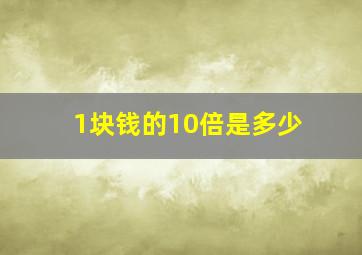 1块钱的10倍是多少